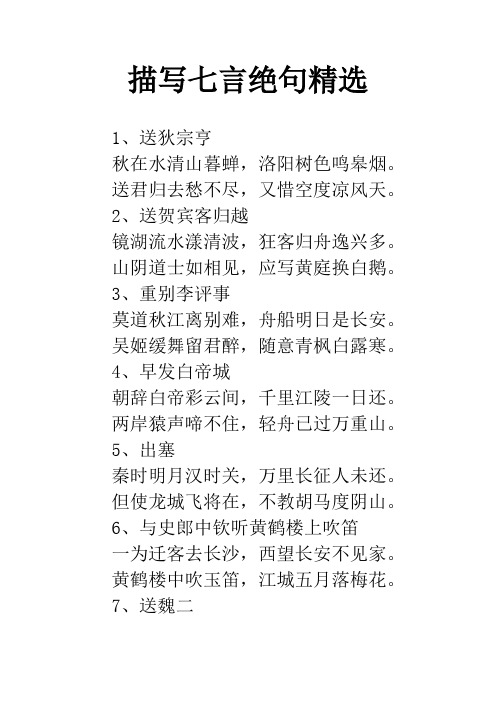 描写七言绝句精选

1、送狄宗亨
秋在水清山暮蝉，洛阳树色鸣皋烟。
送君归去愁不尽，又惜空度凉风天。
2、送贺宾客归越
镜湖流水漾清波，狂客归舟逸兴多。
山阴道士如相见，应写黄庭换白鹅。
3、重别李评事
莫道秋江离别难，舟船明日是长安。
吴姬缓舞留君醉，随意青枫白露寒。
4、早发白帝城
朝辞白帝彩云间，千里江陵一日还。
两岸猿声啼不住，轻舟已过万重山。
5、出塞
秦时明月汉时关，万里长征人未还。
但使龙城飞将在，不教胡马度阴山。
6、与史郎中钦听黄鹤楼上吹笛
一为迁客去长沙，西望长安不见家。
黄鹤楼中吹玉笛，江城五月落梅花。
7、送魏二